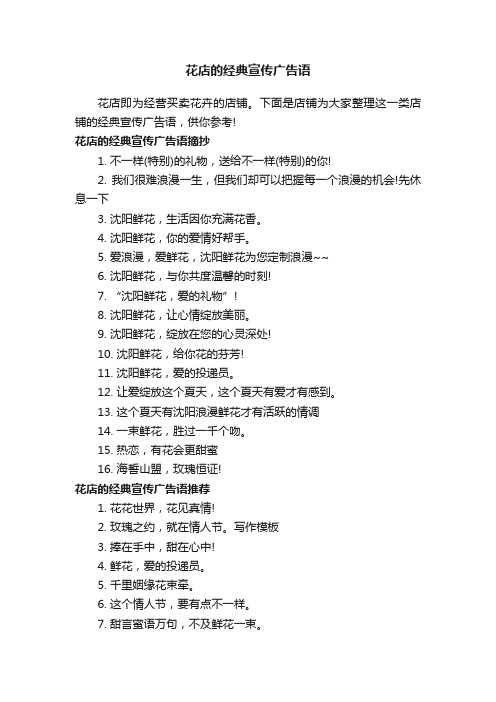 花店的经典宣传广告语

花店即为经营买卖花卉的店铺。下面是店铺为大家整理这一类店铺的经典宣传广告语，供你参考!

花店的经典宣传广告语摘抄

1. 不一样(特别)的礼物，送给不一样(特别)的你!

2. 我们很难浪漫一生，但我们却可以把握每一个浪漫的机会!先休息一下

3. 沈阳鲜花，生活因你充满花香。

4. 沈阳鲜花，你的爱情好帮手。

5. 爱浪漫，爱鲜花，沈阳鲜花为您定制浪漫~~

6. 沈阳鲜花，与你共度温馨的时刻!

7. “沈阳鲜花，爱的礼物”!

8. 沈阳鲜花，让心情绽放美丽。

9. 沈阳鲜花，绽放在您的心灵深处!

10. 沈阳鲜花，给你花的芬芳!

11. 沈阳鲜花，爱的投递员。

12. 让爱绽放这个夏天，这个夏天有爱才有感到。

13. 这个夏天有沈阳浪漫鲜花才有活跃的情调

14. 一束鲜花，胜过一千个吻。

15. 热恋，有花会更甜蜜

16. 海誓山盟，玫瑰恒证!

花店的经典宣传广告语推荐

1. 花花世界，花见真情!

2. 玫瑰之约，就在情人节。写作模板

3. 捧在手中，甜在心中!

4. 鲜花，爱的投递员。

5. 千里姻缘花束牵。

6. 这个情人节，要有点不一样。

7. 甜言蜜语万句，不及鲜花一束。